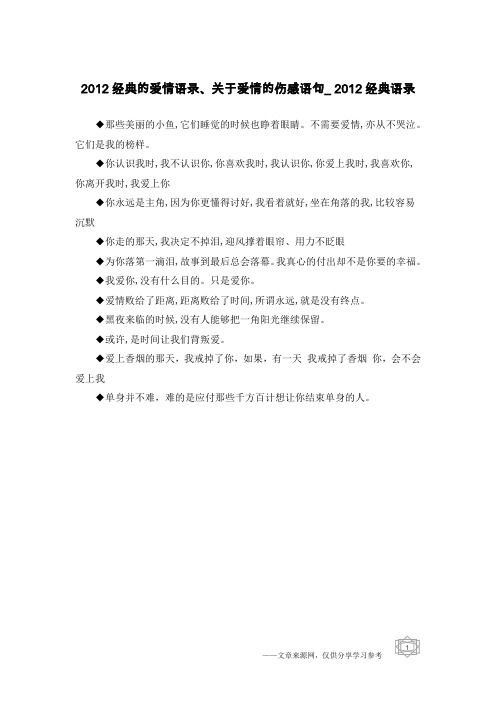 2012 经典的爱情语录、关于爱情的伤感语句_ 2012 经典语录

◆那些美丽的小鱼,它们睡觉的时候也睁着眼睛。不需要爱情,亦从不哭泣。它们是我的榜样。

◆你认识我时,我不认识你,你喜欢我时,我认识你,你爱上我时,我喜欢你,你离开我时,我爱上你

◆你永远是主角,因为你更懂得讨好,我看着就好,坐在角落的我,比较容易沉默

◆你走的那天,我决定不掉泪,迎风撑着眼帘、用力不眨眼

◆为你落第一滴泪,故事到最后总会落幕。我真心的付出却不是你要的幸福。

◆我爱你,没有什么目的。只是爱你。

◆爱情败给了距离,距离败给了时间,所谓永远,就是没有终点。

◆黑夜来临的时候,没有人能够把一角阳光继续保留。

◆或许,是时间让我们背叛爱。

◆爱上香烟的那天,我戒掉了你,如果,有一天 我戒掉了香烟 你,会不会爱上我

◆单身并不难,难的是应付那些千方百计想让你结束单身的人。

——文章来源网,仅供分享学习参考

1